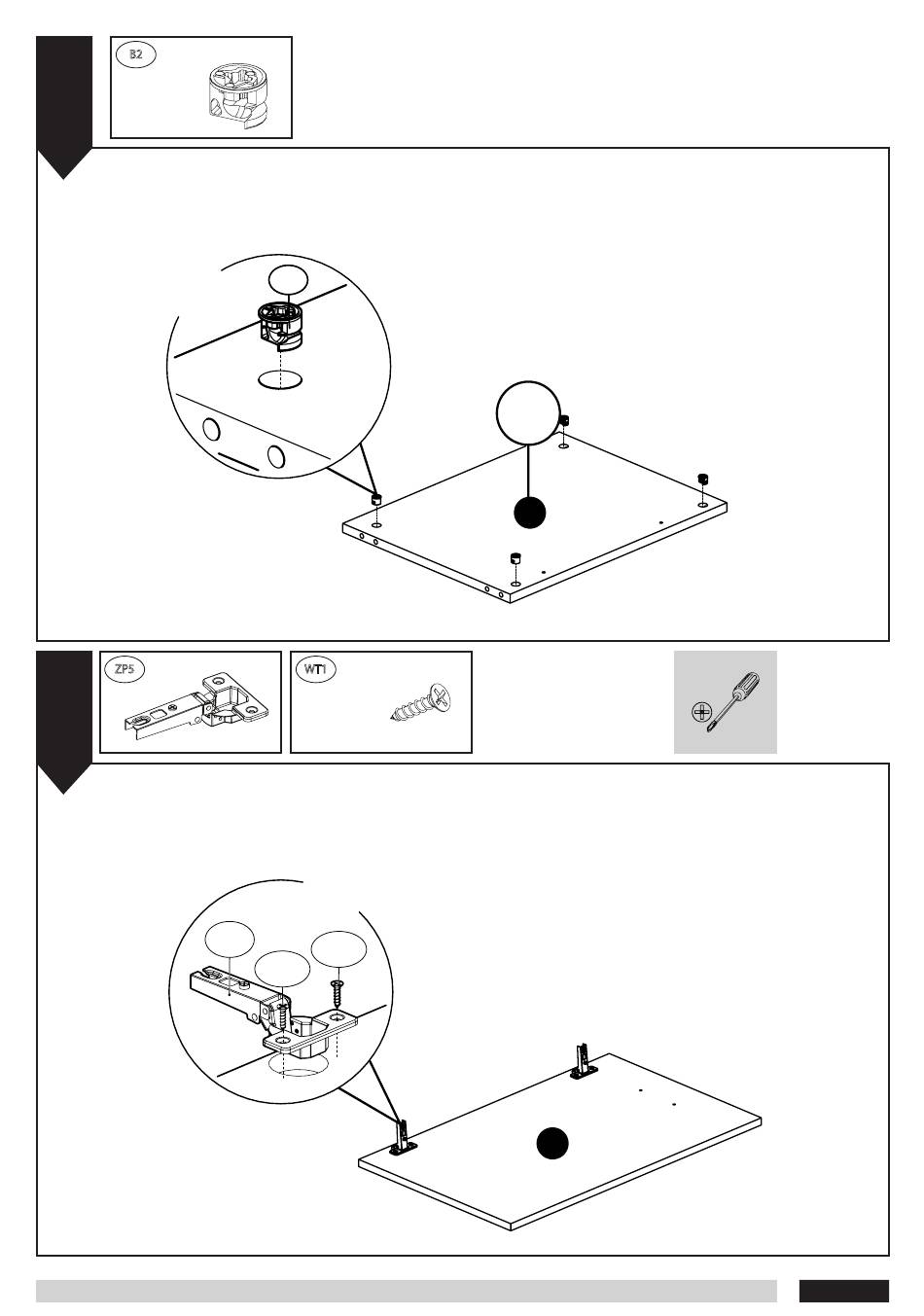 B2

ZP5

WT1